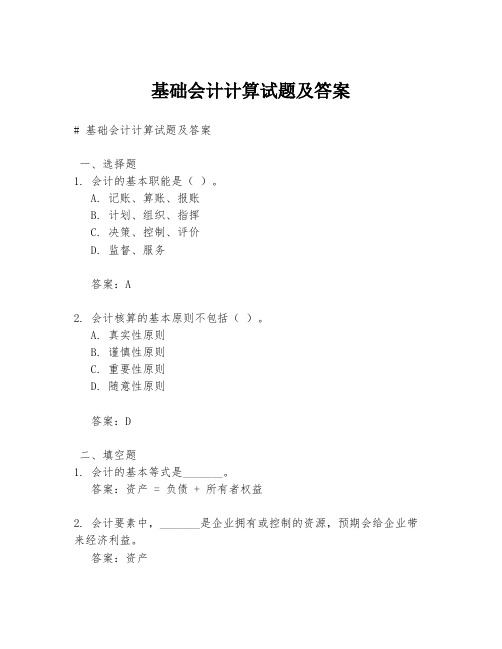 基础会计计算试题及答案

# 基础会计计算试题及答案

一、选择题
1. 会计的基本职能是（ ）。
A. 记账、算账、报账
B. 计划、组织、指挥
C. 决策、控制、评价
D. 监督、服务

答案：A

2. 会计核算的基本原则不包括（ ）。
A. 真实性原则
B. 谨慎性原则
C. 重要性原则
D. 随意性原则

答案：D

二、填空题
1. 会计的基本等式是________。
答案：资产 = 负债 + 所有者权益

2. 会计要素中，________是企业拥有或控制的资源，预期会给企业带来经济利益。
答案：资产